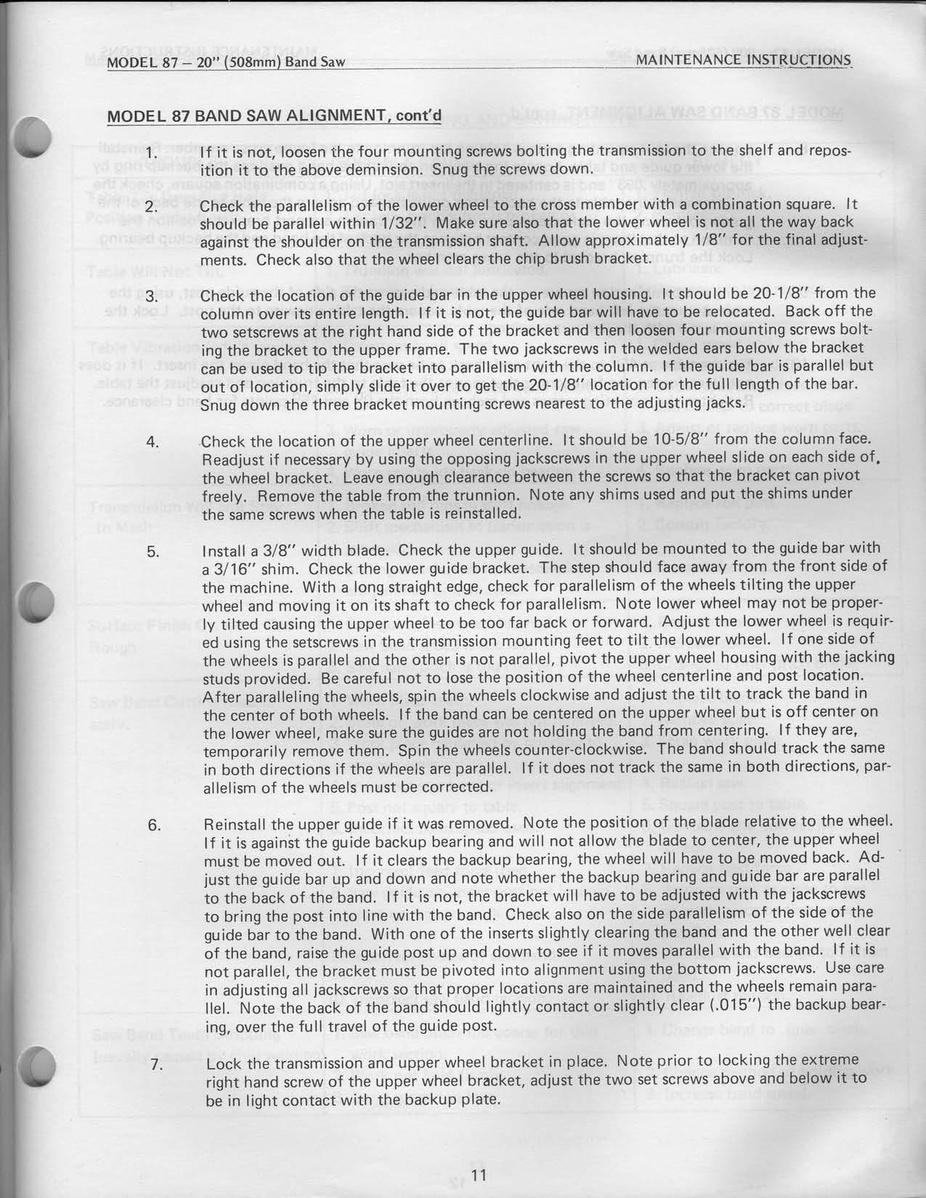 MODEL 87 – 20" (508mm) Band Saw

MAINTENANCE INSTRUCTIONS

MODEL 87 BAND SAW ALIGNMENT, cont'd

1. If it is not, loosen the four mounting screws bolting the transmission to the shelf and reposition it to the above deminsion. Snug the screws down.

2. Check the parallelism of the lower wheel to the cross member with a combination square. It should be parallel within 1/32". Make sure also that the lower wheel is not all the way back against the shoulder on the transmission shaft. Allow approximately 1/8" for the final adjustments. Check also that the wheel clears the chip brush bracket.

3. Check the location of the guide bar in the upper wheel housing. It should be 20-1/8" from the column over its entire length. If it is not, the guide bar will have to be relocated. Back off the two setscrews at the right hand side of the bracket and then loosen four mounting screws bolting the bracket to the upper frame. The two jackscrews in the welded ears below the bracket can be used to tip the bracket into parallelism with the column. If the guide bar is parallel but out of location, simply slide it over to get the 20-1/8" location for the full length of the bar. Snug down the three bracket mounting screws nearest to the adjusting jacks.

4. Check the location of the upper wheel centerline. It should be 10-5/8" from the column face. Readjust if necessary by using the opposing jackscrews in the upper wheel slide on each side of, the wheel bracket. Leave enough clearance between the screws so that the bracket can pivot freely. Remove the table from the trunnion. Note any shims used and put the shims under the same screws when the table is reinstalled.

5. Install a 3/8" width blade. Check the upper guide. It should be mounted to the guide bar with a 3/16" shim. Check the lower guide bracket. The step should face away from the front side of the machine. With a long straight edge, check for parallelism of the wheels tilting the upper wheel and moving it on its shaft to check for parallelism. Note lower wheel may not be properly tilted causing the upper wheel to be too far back or forward. Adjust the lower wheel is required using the setscrews in the transmission mounting feet to tilt the lower wheel. If one side of the wheels is parallel and the other is not parallel, pivot the upper wheel housing with the jacking studs provided. Be careful not to lose the position of the wheel centerline and post location. After paralleling the wheels, spin the wheels clockwise and adjust the tilt to track the band in the center of both wheels. If the band can be centered on the upper wheel but is off center on the lower wheel, make sure the guides are not holding the band from centering. If they are, temporarily remove them. Spin the wheels counter-clockwise. The band should track the same in both directions if the wheels are parallel. If it does not track the same in both directions, parallelism of the wheels must be corrected.

6. Reinstall the upper guide if it was removed. Note the position of the blade relative to the wheel. If it is against the guide backup bearing and will not allow the blade to center, the upper wheel must be moved out. If it clears the backup bearing, the wheel will have to be moved back. Adjust the guide bar up and down and note whether the backup bearing and guide bar are parallel to the back of the band. If it is not, the bracket will have to be adjusted with the jackscrews to bring the post into line with the band. Check also on the side parallelism of the side of the guide bar to the band. With one of the inserts slightly clearing the band and the other well clear of the band, raise the guide post up and down to see if it moves parallel with the band. If it is not parallel, the bracket must be pivoted into alignment using the bottom jackscrews. Use care in adjusting all jackscrews so that proper locations are maintained and the wheels remain parallel. Note the back of the band should lightly contact or slightly clear (.015") the backup bearing, over the full travel of the guide post.

7. Lock the transmission and upper wheel bracket in place. Note prior to locking the extreme right hand screw of the upper wheel bracket, adjust the two set screws above and below it to be in light contact with the backup plate.

11